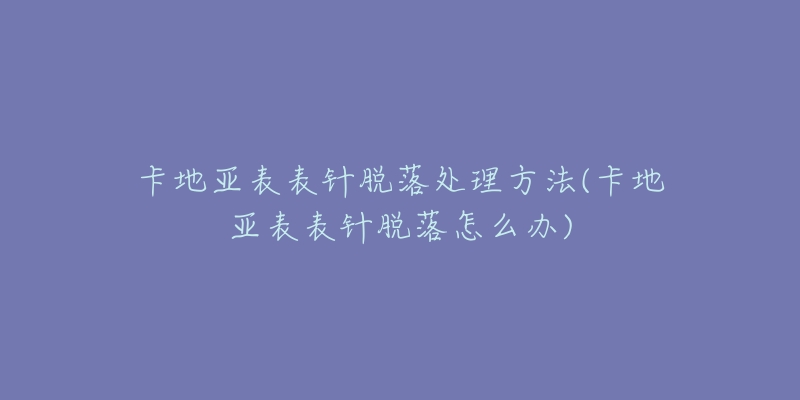 卡地亚表表针脱落处理方法(卡地亚表表针脱落怎么办)